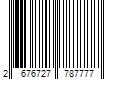 2 676727 787777